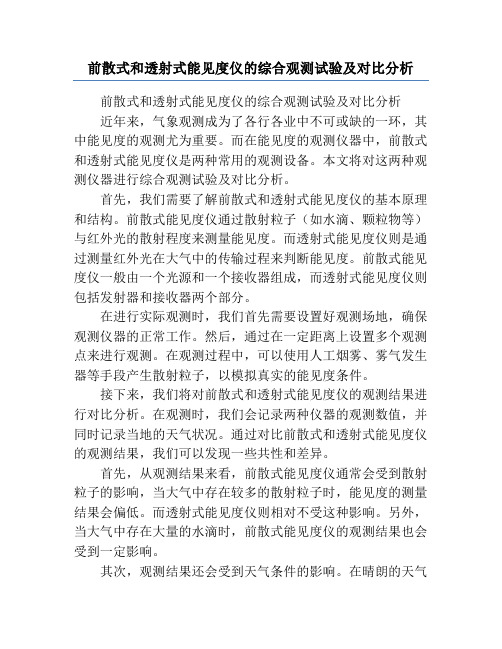 前散式和透射式能见度仪的综合观测试验及对比分析

前散式和透射式能见度仪的综合观测试验及对比分析

近年来，气象观测成为了各行各业中不可或缺的一环，其中能见度的观测尤为重要。而在能见度的观测仪器中，前散式和透射式能见度仪是两种常用的观测设备。本文将对这两种观测仪器进行综合观测试验及对比分析。

首先，我们需要了解前散式和透射式能见度仪的基本原理和结构。前散式能见度仪通过散射粒子（如水滴、颗粒物等）与红外光的散射程度来测量能见度。而透射式能见度仪则是通过测量红外光在大气中的传输过程来判断能见度。前散式能见度仪一般由一个光源和一个接收器组成，而透射式能见度仪则包括发射器和接收器两个部分。

在进行实际观测时，我们首先需要设置好观测场地，确保观测仪器的正常工作。然后，通过在一定距离上设置多个观测点来进行观测。在观测过程中，可以使用人工烟雾、雾气发生器等手段产生散射粒子，以模拟真实的能见度条件。

接下来，我们将对前散式和透射式能见度仪的观测结果进行对比分析。在观测时，我们会记录两种仪器的观测数值，并同时记录当地的天气状况。通过对比前散式和透射式能见度仪的观测结果，我们可以发现一些共性和差异。

首先，从观测结果来看，前散式能见度仪通常会受到散射粒子的影响，当大气中存在较多的散射粒子时，能见度的测量结果会偏低。而透射式能见度仪则相对不受这种影响。另外，当大气中存在大量的水滴时，前散式能见度仪的观测结果也会受到一定影响。

其次，观测结果还会受到天气条件的影响。在晴朗的天气